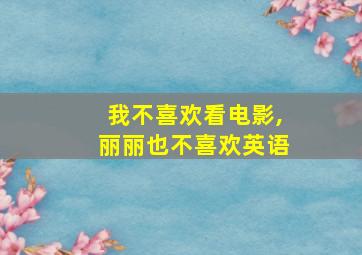 我不喜欢看电影,
丽丽也不喜欢英语